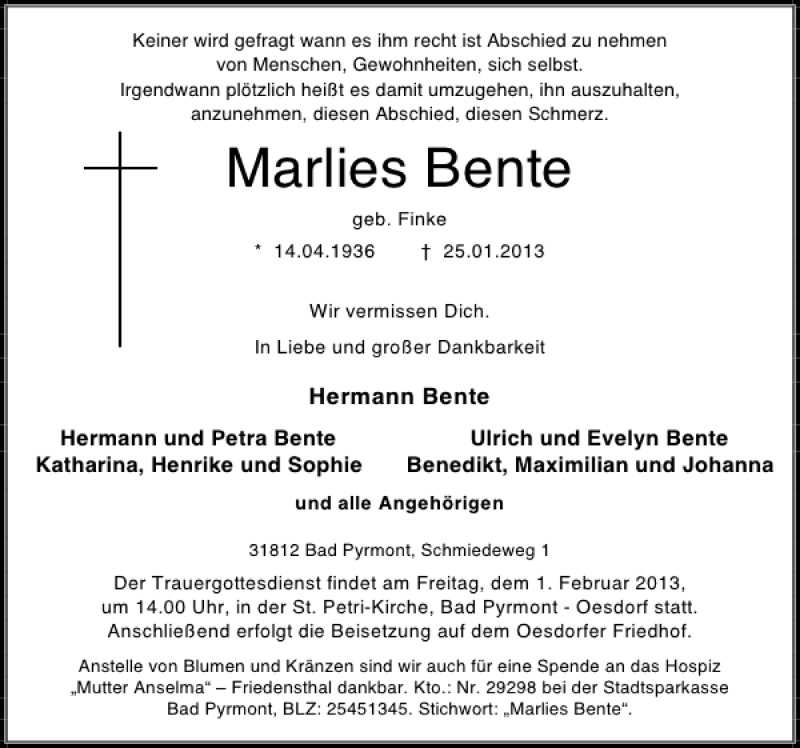 Keiner wird gefragt wann es ihm recht ist Abschied zu nehmen von Menschen, Gewohnheiten, sich selbst. Irgendwann plötzlich heißt es damit umzugehen, ihn auszuhalten, anzunehmen, diesen Abschied, diesen Schmerz.

Marlies Bente

geb. Finke

* 14.04.1936 † 25.01.2013

Wir vermissen Dich.

In Liebe und großer Dankbarkeit

Hermann Bente

Hermann und Petra Bente
Katharina, Henrike und Sophie

Ulrich und Evelyn Bente
Benedikt, Maximilian und Johanna

und alle Angehörigen

31812 Bad Pyrmont, Schmiedeweg 1

Der Trauergottesdienst findet am Freitag, dem 1. Februar 2013, um 14.00 Uhr, in der St. Petri-Kirche, Bad Pyrmont - Oesdorf statt. Anschließend erfolgt die Beisetzung auf dem Oesdorfer Friedhof.

Anstelle von Blumen und Kränzen sind wir auch für eine Spende an das Hospiz „Mutter Anselma“ – Friedensthal dankbar. Kto.: Nr. 29298 bei der Stadtsparkasse Bad Pyrmont, BLZ: 25451345. Stichwort: „Marlies Bente“.